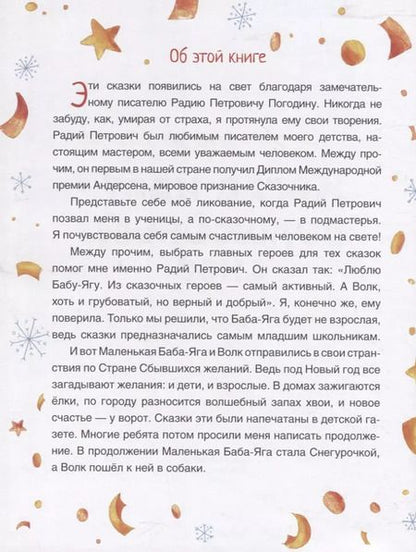 Об этой книге

Эти сказки появились на свет благодаря замечательному писателю Радию Петровичу Погодину. Никогда не забуду, как, умирая от страха, я протянула ему свои творения. Радий Петрович был любимым писателем моего детства, настоящим мастером, всеми уважаемым человеком. Между прочим, он первым в нашей стране получил Диплом Международной премии Андерсена, мировое признание Сказочника.

Представьте себе моё ликование, когда Радий Петрович позвал меня в ученицы, а по-сказочному, — в подмастерья. Я почувствовала себя самым счастливым человеком на свете!

Между прочим, выбрать главных героев для тех сказок помог мне именно Радий Петрович. Он сказал так: «Люблю Бабу-Ягу. Из сказочных героев — самый активный. А Волк, хоть и грубоватый, но верный и добрый». Я, конечно же, ему поверила. Только мы решили, что Баба-Яга будет не взрослая, ведь сказки предназначались самым младшим школьникам.

И вот Маленькая Баба-Яга и Волк отправились в свои странствия по Стране Сбывшихся желаний. Ведь под Новый год все загадывают желания: и дети, и взрослые. В домах зажигаются ёлки, по городу разносится волшебный запах хвои, и новое счастье — у ворот. Сказки эти были напечатаны в детской газете. Многие ребята потом просили меня написать продолжение. В продолжении Маленькая Баба-Яга стала Снегурочкой, а Волк пошёл к ней в собаки.